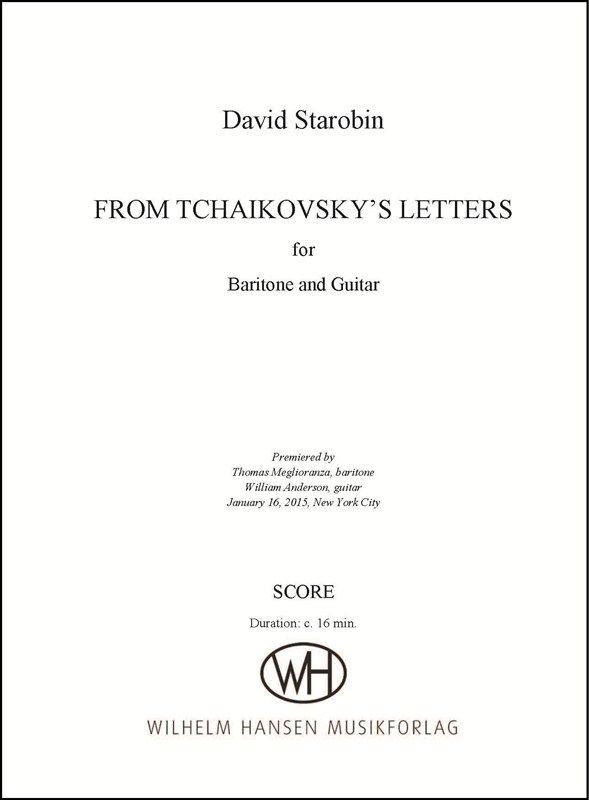 David Starobin

FROM TCHAIKOVSKY'S LETTERS

for

Baritone and Guitar

Premiered by
Thomas Meglioranza, baritone
William Anderson, guitar
January 16, 2015, New York City

SCORE

Duration: c. 16 min.

WH

WILHELM HANSEN MUSIKFORLAG